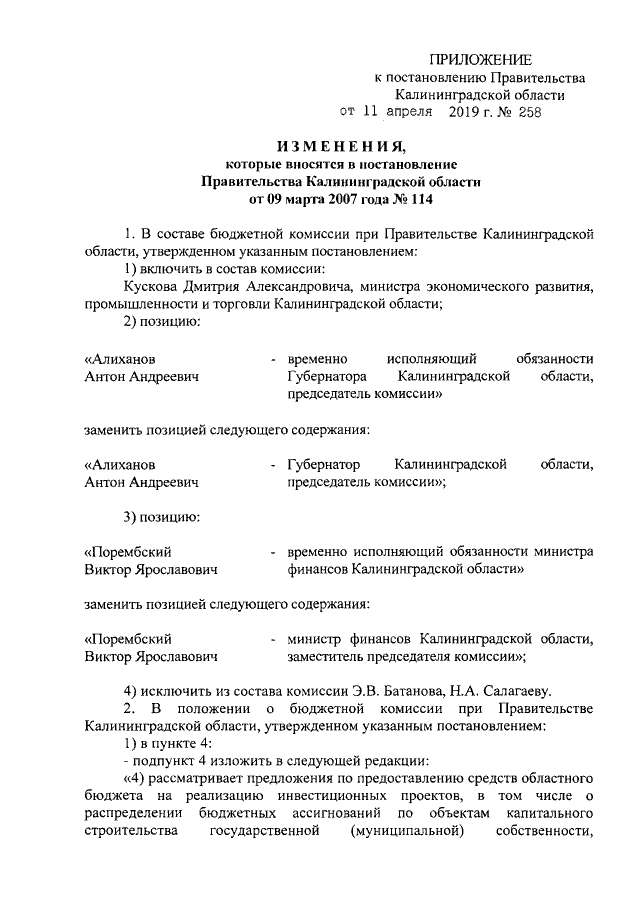 ПРИЛОЖЕНИЕ
к постановлению Правительства
Калининградской области
от 11 апреля 2019 г. № 258

ИЗМЕНЕНИЯ,
которые вносятся в постановление
Правительства Калининградской области
от 09 марта 2007 года № 114

1. В составе бюджетной комиссии при Правительстве Калининградской области, утвержденном указанным постановлением:

1) включить в состав комиссии:

Кускова Дмитрия Александровича, министра экономического развития, промышленности и торговли Калининградской области;

2) позицию:

«Алиханов Антон Андреевич - временно исполняющий обязанности Губернатора Калининградской области, председатель комиссии»

заменить позицией следующего содержания:

«Алиханов Антон Андреевич - Губернатор Калининградской области, председатель комиссии»;

3) позицию:

«Порембский Виктор Ярославович - временно исполняющий обязанности министра финансов Калининградской области»

заменить позицией следующего содержания:

«Порембский Виктор Ярославович - министр финансов Калининградской области, заместитель председателя комиссии»;

4) исключить из состава комиссии Э.В. Батанова, Н.А. Салагаеву.

2. В положении о бюджетной комиссии при Правительстве Калининградской области, утвержденном указанным постановлением:

1) в пункте 4:

- подпункт 4 изложить в следующей редакции:

«4) рассматривает предложения по предоставлению средств областного бюджета на реализацию инвестиционных проектов, в том числе о распределении бюджетных ассигнований по объектам капитального строительства государственной (муниципальной) собственности,